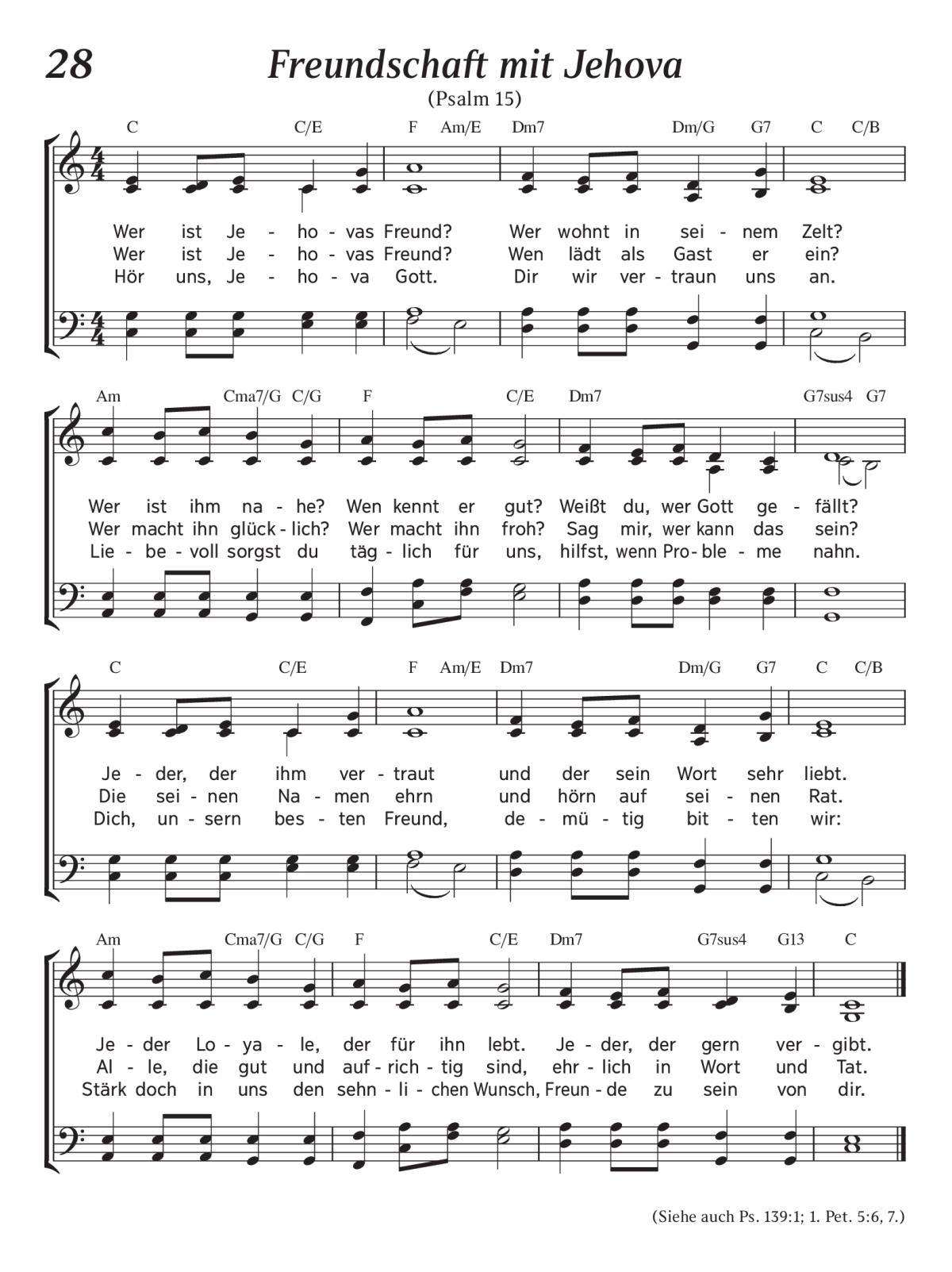 28

Freundschaft mit Jehova

(Psalm 15)

C C/E F Am/E Dm7 Dm/G G7 C C/B

Wer ist Je - ho - vas Freund? Wer wohnt in sei - nem Zelt?
Wer ist Je - ho - vas Freund? Wen lädt als Gast er ein?
Hör uns, Je - ho - va Gott. Dir wir ver - traun uns an.

Am Cma7/G C/G F C/E Dm7 G7sus4 G7

Wer ist ihm na - he? Wen kennt er gut? Weißt du, wer Gott ge - fällt?
Wer macht ihn glück - lich? Wer macht ihn froh? Sag mir, wer kann das sein?
Lie - be - voll sorgst du täg - lich für uns, hilfst, wenn Pro - ble - me nahn.

C C/E F Am/E Dm7 Dm/G G7 C C/B

Je - der, der ihm ver - traut und der sein Wort sehr liebt.
Die sei - nen Na - men ehrn und hörn auf sei - nen Rat.
Dich, un - sern bes - ten Freund, de - mü - tig bit - ten wir:

Am Cma7/G C/G F C/E Dm7 G7sus4 G13 C

Je - der Lo - ya - le, der für ihn lebt. Je - der, der gern ver - gibt.
Al - le, die gut und auf - rich - tig sind, ehr - lich in Wort und Tat.
Stärk doch in uns den sehn - li - chen Wunsch, Freun - de zu sein von dir.

(Siehe auch Ps. 139:1; 1. Pet. 5:6, 7.)